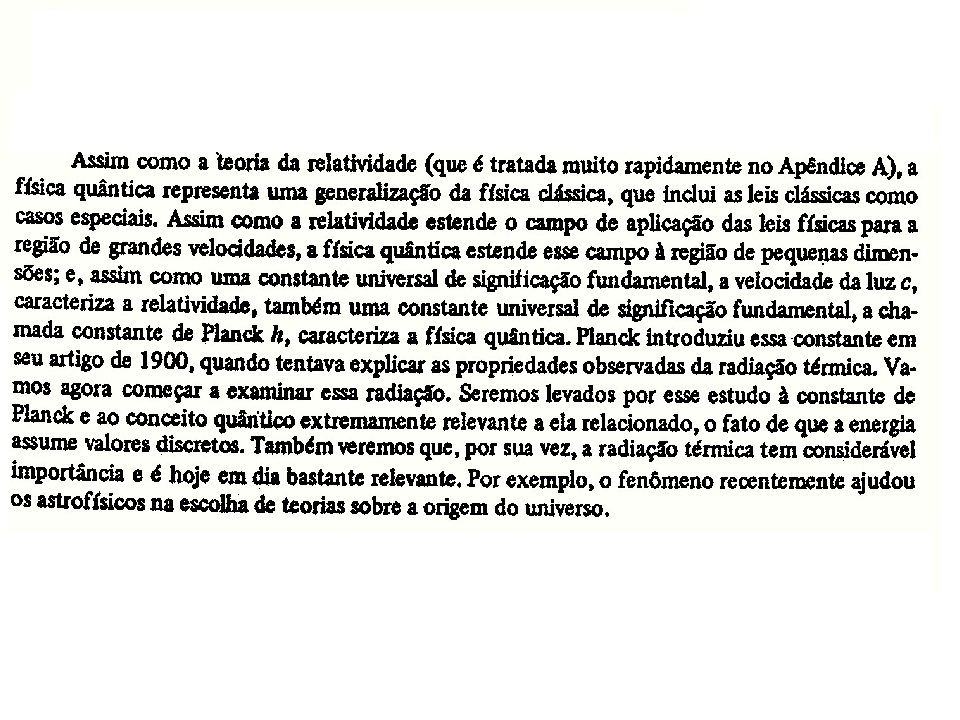 Assim como a teoria da relatividade (que é tratada muito rapidamente no Apêndice A), a física quântica representa uma generalização da física clássica, que inclui as leis clássicas como casos especiais. Assim como a relatividade estende o campo de aplicação das leis físicas para a região de grandes velocidades, a física quântica estende esse campo à região de pequenas dimensões; e, assim como uma constante universal de significação fundamental, a velocidade da luz $c$, caracteriza a relatividade, também uma constante universal de significação fundamental, a chamada constante de Planck $h$, caracteriza a física quântica. Planck introduziu essa constante em seu artigo de 1900, quando tentava explicar as propriedades observadas da radiação térmica. Vamos agora começar a examinar essa radiação. Seremos levados por esse estudo à constante de Planck e ao conceito quântico extremamente relevante a ela relacionado, o fato de que a energia assume valores discretos. Também veremos que, por sua vez, a radiação térmica tem considerável importância e é hoje em dia bastante relevante. Por exemplo, o fenômeno recentemente ajudou os astrofísicos na escolha de teorias sobre a origem do universo.